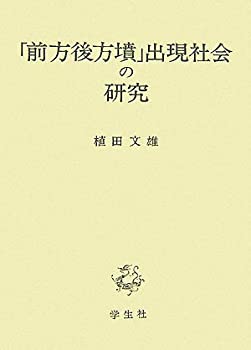 「前方後方墳」出現社会
の
研究

植田文雄

学生社